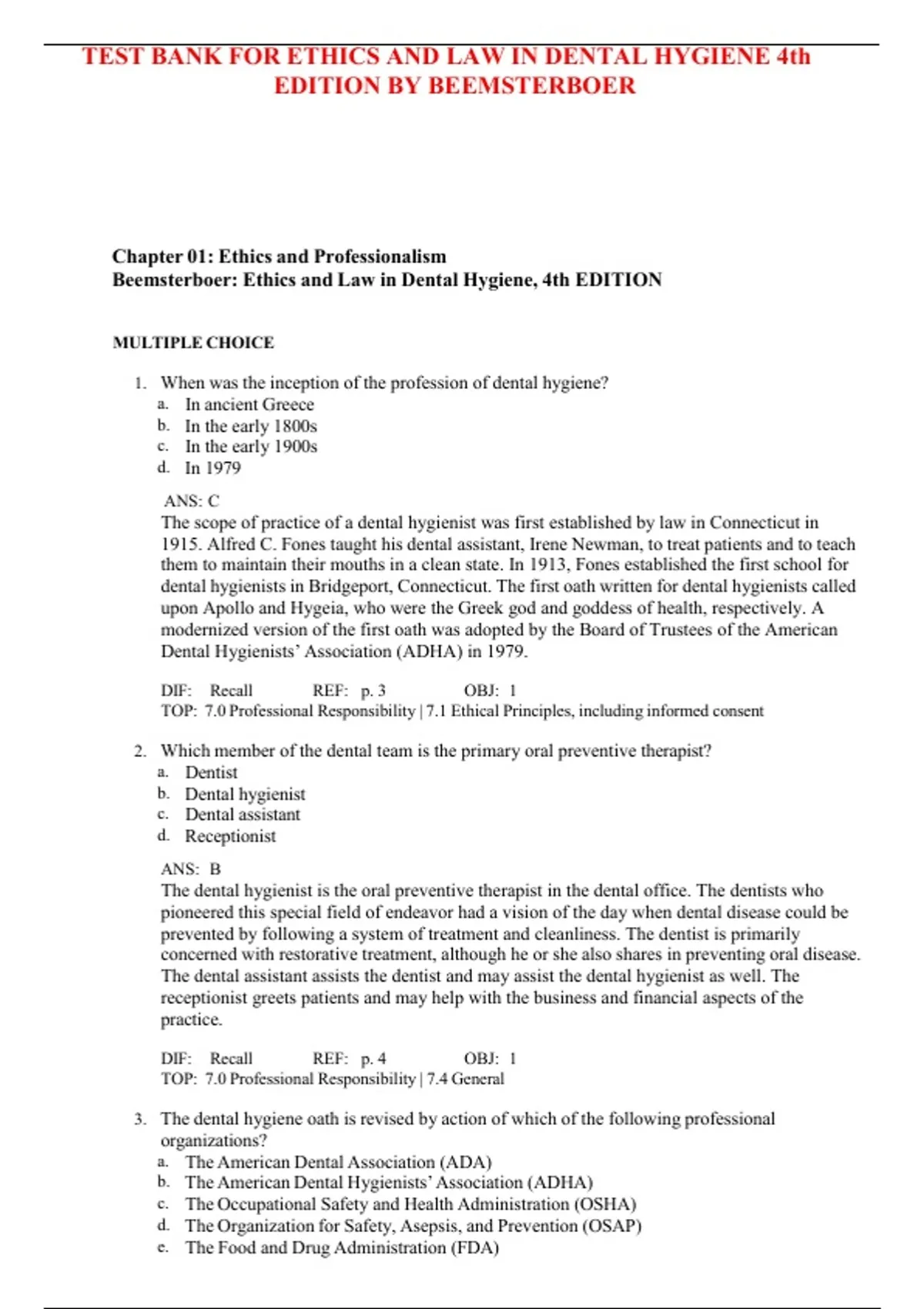 TEST BANK FOR ETHICS AND LAW IN DENTAL HYGIENE 4th EDITION BY BEEMSTERBOER

Chapter 01: Ethics and Professionalism
Beemsterboer: Ethics and Law in Dental Hygiene, 4th EDITION

MULTIPLE CHOICE

1. When was the inception of the profession of dental hygiene?
a. In ancient Greece
b. In the early 1800s
c. In the early 1900s
d. In 1979

ANS: C
The scope of practice of a dental hygienist was first established by law in Connecticut in 1915. Alfred C. Fones taught his dental assistant, Irene Newman, to treat patients and to teach them to maintain their mouths in a clean state. In 1913, Fones established the first school for dental hygienists in Bridgeport, Connecticut. The first oath written for dental hygienists called upon Apollo and Hygeia, who were the Greek god and goddess of health, respectively. A modernized version of the first oath was adopted by the Board of Trustees of the American Dental Hygienists' Association (ADHA) in 1979.

DIF: Recall REF: p. 3 OBJ: 1
TOP: 7.0 Professional Responsibility | 7.1 Ethical Principles, including informed consent

2. Which member of the dental team is the primary oral preventive therapist?
a. Dentist
b. Dental hygienist
c. Dental assistant
d. Receptionist

ANS: B
The dental hygienist is the oral preventive therapist in the dental office. The dentists who pioneered this special field of endeavor had a vision of the day when dental disease could be prevented by following a system of treatment and cleanliness. The dentist is primarily concerned with restorative treatment, although he or she also shares in preventing oral disease. The dental assistant assists the dentist and may assist the dental hygienist as well. The receptionist greets patients and may help with the business and financial aspects of the practice.

DIF: Recall REF: p. 4 OBJ: 1
TOP: 7.0 Professional Responsibility | 7.4 General

3. The dental hygiene oath is revised by action of which of the following professional organizations?
a. The American Dental Association (ADA)
b. The American Dental Hygienists' Association (ADHA)
c. The Occupational Safety and Health Administration (OSHA)
d. The Organization for Safety, Asepsis, and Prevention (OSAP)
e. The Food and Drug Administration (FDA)